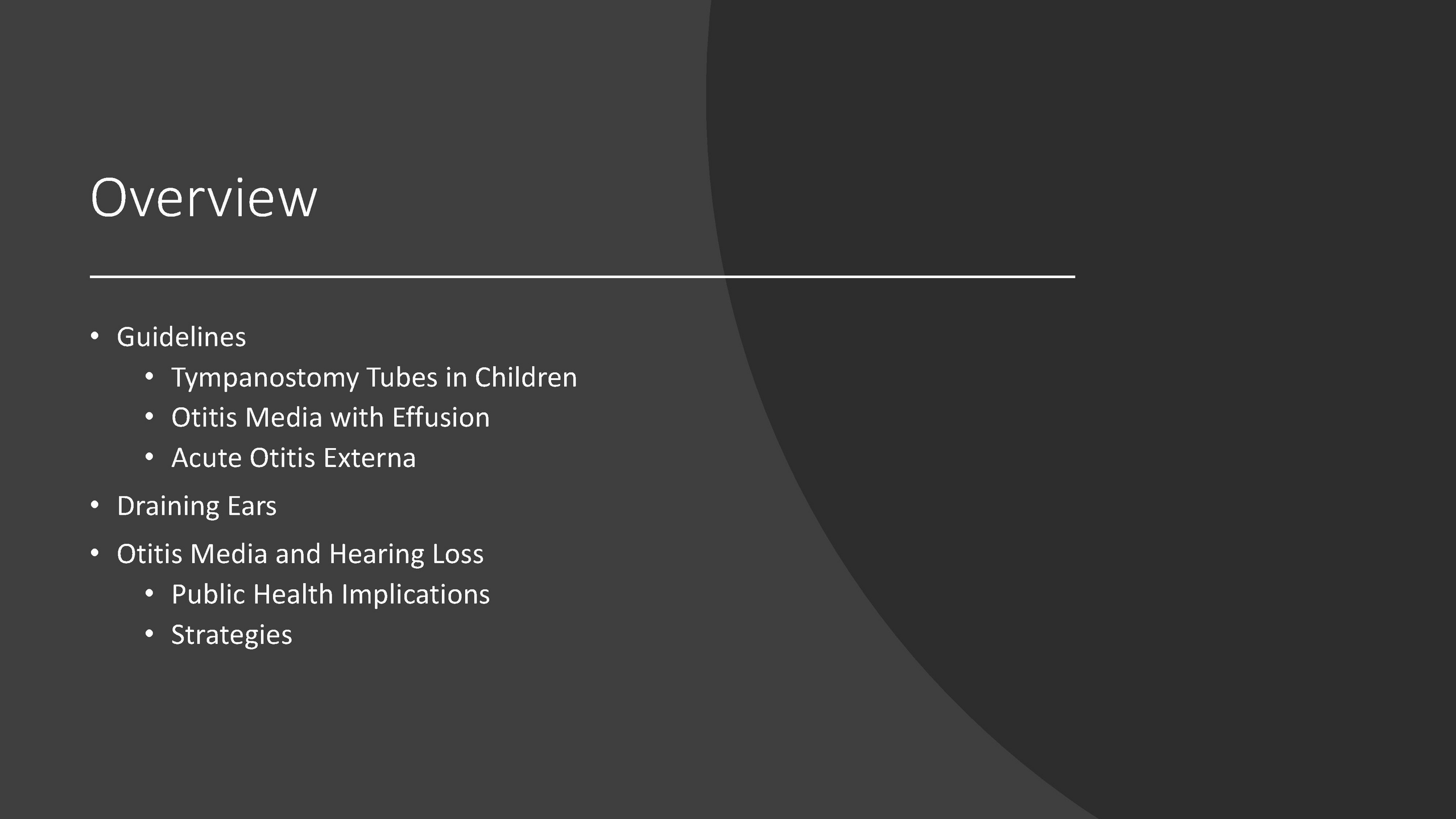 Overview

• Guidelines
• Tympanostomy Tubes in Children
• Otitis Media with Effusion
• Acute Otitis Externa
• Draining Ears
• Otitis Media and Hearing Loss
• Public Health Implications
• Strategies